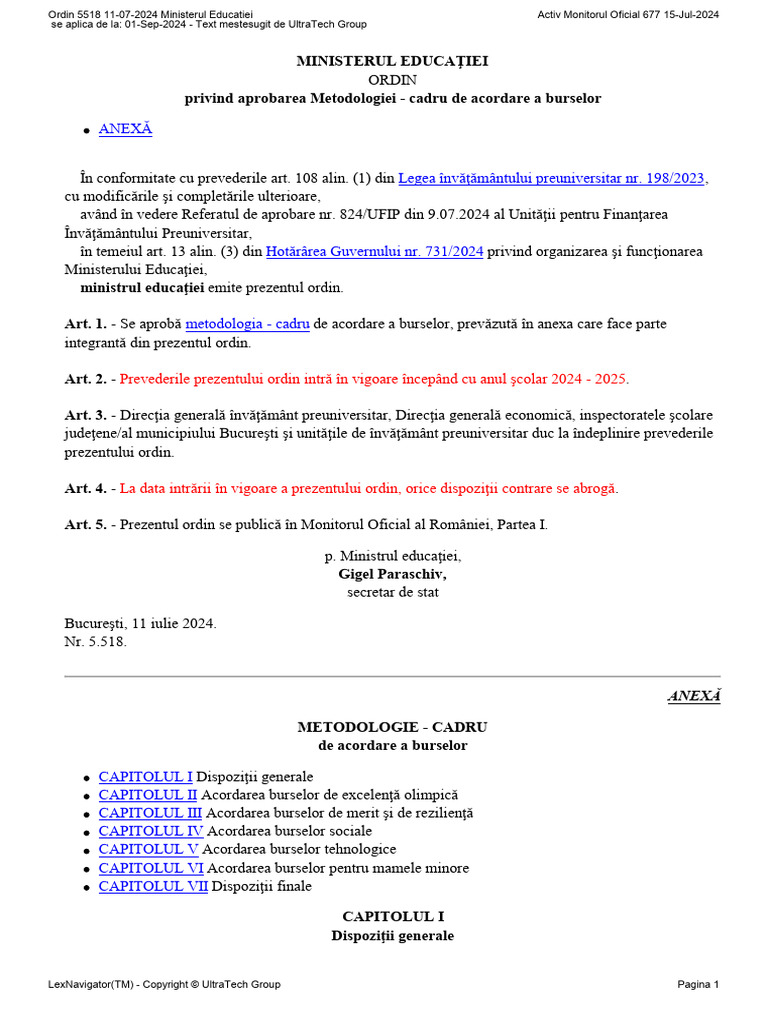 Ordin 5518 11-07-2024 Ministerul Educatiei
se aplica de la: 01-Sep-2024 - Text mestesugit de UltraTech Group

Activ Monitorul Oficial 677 15-Jul-2024

MINISTERUL EDUCAŢIEI
ORDIN
privind aprobarea Metodologiei - cadru de acordare a burselor

• ANEXĂ

În conformitate cu prevederile art. 108 alin. (1) din Legea învăţământului preuniversitar nr. 198/2023, cu modificările şi completările ulterioare,
având în vedere Referatul de aprobare nr. 824/UFIP din 9.07.2024 al Unităţii pentru Finanţarea Învăţământului Preuniversitar,
în temeiul art. 13 alin. (3) din Hotărârea Guvernului nr. 731/2024 privind organizarea şi funcţionarea Ministerului Educaţiei,
ministrul educaţiei emite prezentul ordin.

Art. 1. - Se aprobă metodologia - cadru de acordare a burselor, prevăzută în anexa care face parte integrantă din prezentul ordin.

Art. 2. - Prevederile prezentului ordin intră în vigoare începând cu anul şcolar 2024 - 2025.

Art. 3. - Direcţia generală învăţământ preuniversitar, Direcţia generală economică, inspectoratele şcolare judeţene/al municipiului Bucureşti şi unităţile de învăţământ preuniversitar duc la îndeplinire prevederile prezentului ordin.

Art. 4. - La data intrării în vigoare a prezentului ordin, orice dispoziţii contrare se abrogă.

Art. 5. - Prezentul ordin se publică în Monitorul Oficial al României, Partea I.

p. Ministrul educaţiei,
Gigel Paraschiv,
secretar de stat

Bucureşti, 11 iulie 2024.
Nr. 5.518.

ANEXĂ

METODOLOGIE - CADRU
de acordare a burselor

• CAPITOLUL I Dispoziţii generale
• CAPITOLUL II Acordarea burselor de excelenţă olimpică
• CAPITOLUL III Acordarea burselor de merit şi de rezilienţă
• CAPITOLUL IV Acordarea burselor sociale
• CAPITOLUL V Acordarea burselor tehnologice
• CAPITOLUL VI Acordarea burselor pentru mamele minore
• CAPITOLUL VII Dispoziţii finale

CAPITOLUL I
Dispoziţii generale

LexNavigator(TM) - Copyright © UltraTech Group

Pagina 1